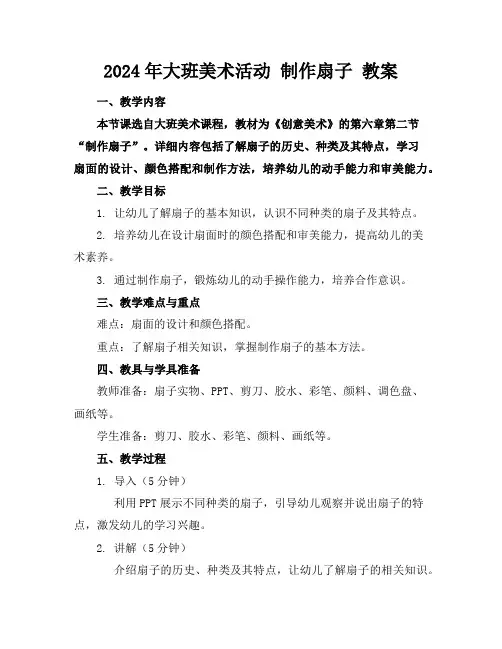 2024年大班美术活动 制作扇子 教案

一、教学内容

本节课选自大班美术课程，教材为《创意美术》的第六章第二节“制作扇子”。详细内容包括了解扇子的历史、种类及其特点，学习扇面的设计、颜色搭配和制作方法，培养幼儿的动手能力和审美能力。

二、教学目标

1. 让幼儿了解扇子的基本知识，认识不同种类的扇子及其特点。

2. 培养幼儿在设计扇面时的颜色搭配和审美能力，提高幼儿的美术素养。

3. 通过制作扇子，锻炼幼儿的动手操作能力，培养合作意识。

三、教学难点与重点

难点：扇面的设计和颜色搭配。

重点：了解扇子相关知识，掌握制作扇子的基本方法。

四、教具与学具准备

教师准备：扇子实物、PPT、剪刀、胶水、彩笔、颜料、调色盘、画纸等。

学生准备：剪刀、胶水、彩笔、颜料、画纸等。

五、教学过程

1. 导入（5分钟）

利用PPT展示不同种类的扇子，引导幼儿观察并说出扇子的特点，激发幼儿的学习兴趣。

2. 讲解（5分钟）

介绍扇子的历史、种类及其特点，让幼儿了解扇子的相关知识。